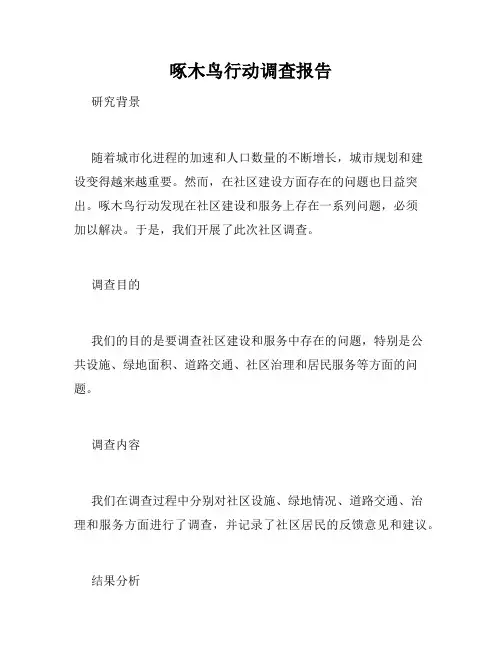 啄木鸟行动调查报告

研究背景

随着城市化进程的加速和人口数量的不断增长，城市规划和建设变得越来越重要。然而，在社区建设方面存在的问题也日益突出。啄木鸟行动发现在社区建设和服务上存在一系列问题，必须加以解决。于是，我们开展了此次社区调查。

调查目的

我们的目的是要调查社区建设和服务中存在的问题，特别是公共设施、绿地面积、道路交通、社区治理和居民服务等方面的问题。

调查内容

我们在调查过程中分别对社区设施、绿地情况、道路交通、治理和服务方面进行了调查，并记录了社区居民的反馈意见和建议。

结果分析